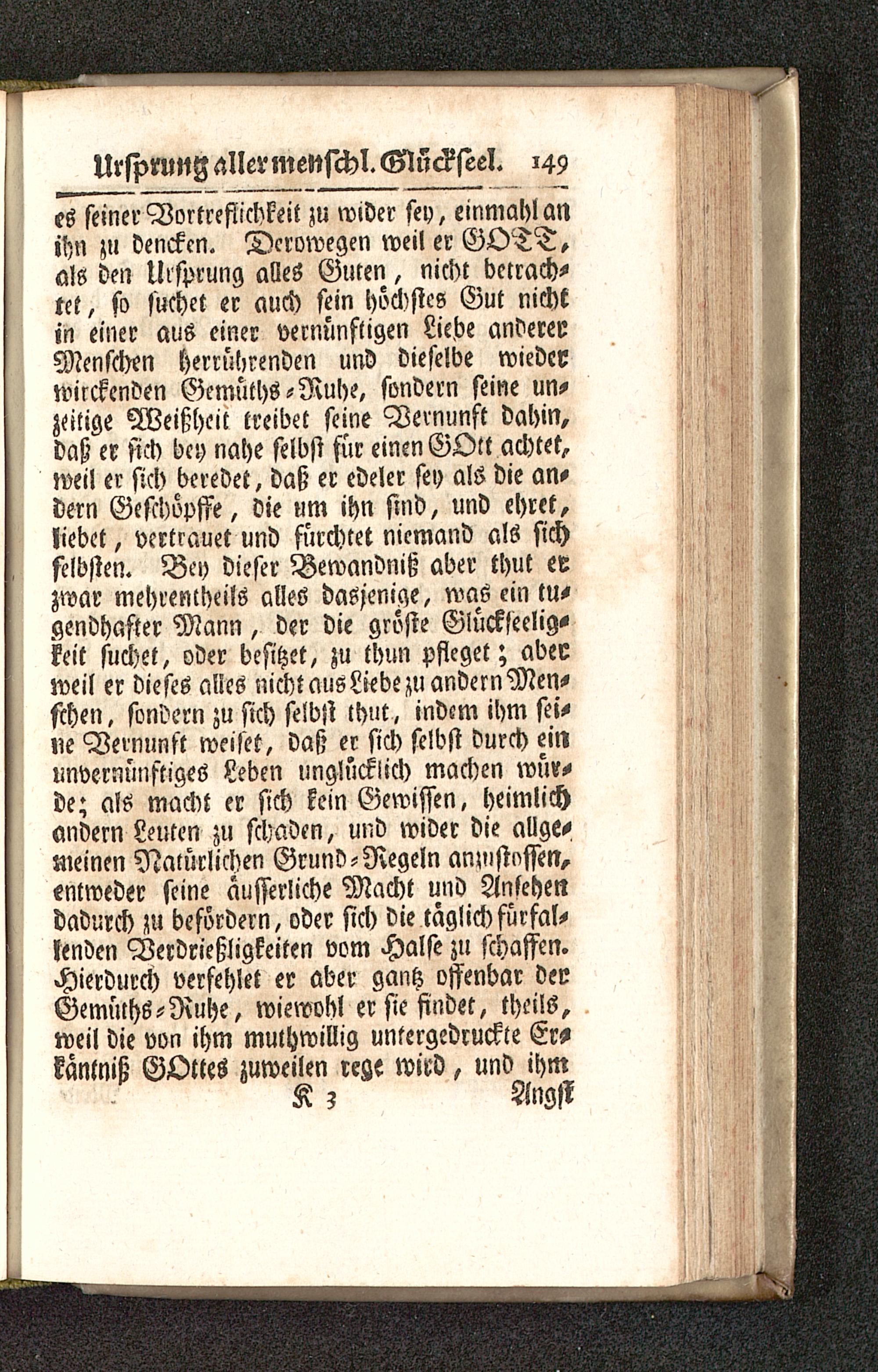 Ursprung aller menschl. Glückseel. 149

es seiner Vortreflichkeit zu wider sey, einmahl an ihn zu dencken. Derowegen weil er GOTT, als den Ursprung alles Guten, nicht betrachtet, so suchet er auch sein höchstes Gut nicht in einer aus einer vernünftigen Liebe anderer Menschen herrührenden und dieselbe wieder wirckenden Gemüths-Ruhe, sondern seine unzeitige Weißheit treibet seine Vernunft dahin, daß er sich bey nahe selbst für einen GOtt achtet, weil er sich beredet, daß er edeler sey als die andern Geschöpffe, die um ihn sind, und ehret, liebet, vertrauet und fürchtet niemand als sich selbsten. Bey dieser Bewandniß aber thut er zwar mehrentheils alles dasjenige, was ein tugendhafter Mann, der die gröste Glückseeligkeit suchet, oder besitzet, zu thun pfleget; aber weil er dieses alles nicht aus Liebe zu andern Menschen, sondern zu sich selbst thut, indem ihm seine Vernunft weiset, daß er sich selbst durch ein unvernünftiges Leben unglücklich machen würde; als macht er sich kein Gewissen, heimlich andern Leuten zu schaden, und wider die allgemeinen Natürlichen Grund-Regeln anzustossen, entweder seine äusserliche Macht und Ansehen dadurch zu befördern, oder sich die täglich fürfallenden Verdrießligkeiten vom Halse zu schaffen. Hierdurch verfehlet er aber gantz offenbar der Gemüths-Ruhe, wiewohl er sie findet, theils, weil die von ihm muthwillig untergedruckte Erkäntniß GOttes zuweilen rege wird, und ihm

K 3 Angst